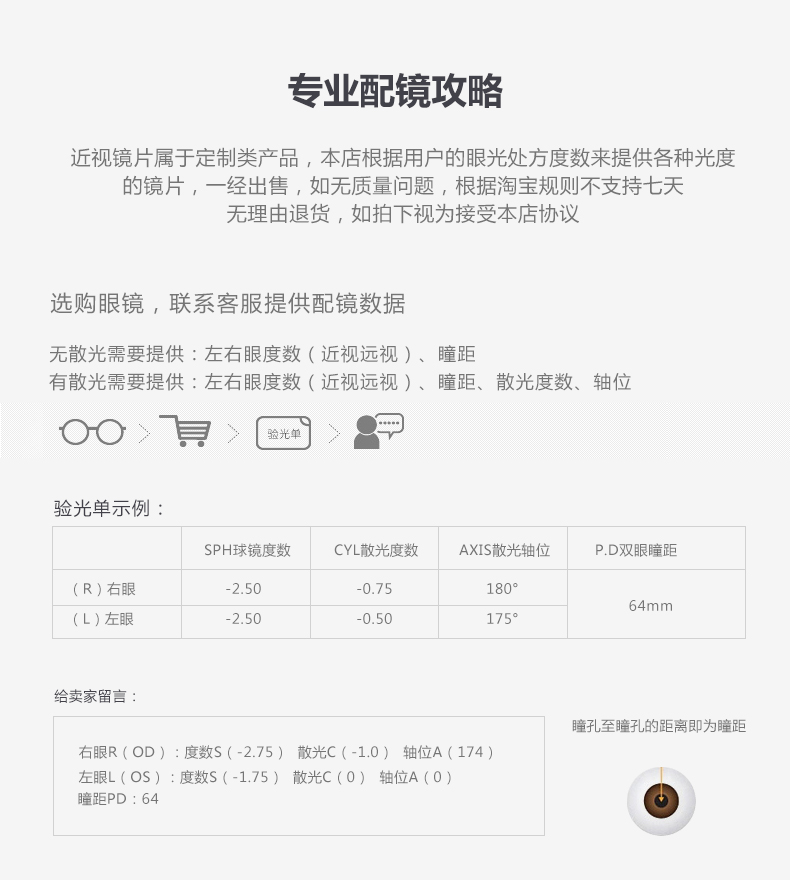 专业配镜攻略

近视镜片属于定制类产品，本店根据用户的眼光处方度数来提供各种光度的镜片，一经出售，如无质量问题，根据淘宝规则不支持七天无理由退货，如拍下视为接受本店协议

选购眼镜，联系客服提供配镜数据

无散光需要提供：左右眼度数（近视远视）、瞳距
有散光需要提供：左右眼度数（近视远视）、瞳距、散光度数、轴位

验光单

验光单示例：

|  | SPH球镜度数 | CYL散光度数 | AXIS散光轴位 | P.D双眼瞳距 |
|---|---|---|---|---|
| （R）右眼 | -2.50 | -0.75 | 180° | 64mm |
| （L）左眼 | -2.50 | -0.50 | 175° |  |

给卖家留言：

右眼R（OD）：度数S（-2.75） 散光C（-1.0） 轴位A（174）
左眼L（OS）：度数S（-1.75） 散光C（0） 轴位A（0）
瞳距PD：64

瞳孔至瞳孔的距离即为瞳距